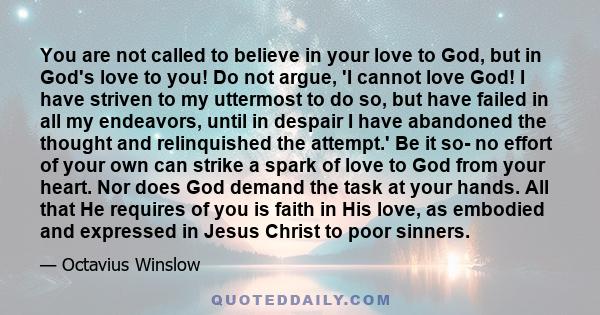 You are not called to believe in your love to God, but in God's love to you! Do not argue, 'I cannot love God! I have striven to my uttermost to do so, but have failed in all my endeavors, until in despair I have abandoned the thought and relinquished the attempt.' Be it so- no effort of your own can strike a spark of love to God from your heart. Nor does God demand the task at your hands. All that He requires of you is faith in His love, as embodied and expressed in Jesus Christ to poor sinners.

— Octavius Winslow

QUOTEDDAILY.COM